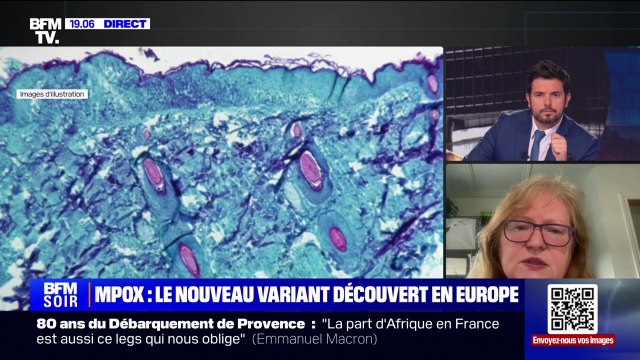 BFM TV. 19.06 DIRECT

Images d'illustration

BFM SOIR MPOX : LE NOUVEAU VARIANT DÉCOUVERT EN EUROPE

80 ans du Débarquement de Provence : "La part d'Afrique en France est aussi ce legs qui nous oblige" (Emmanuel Macron)

Envoyez-nous vos images